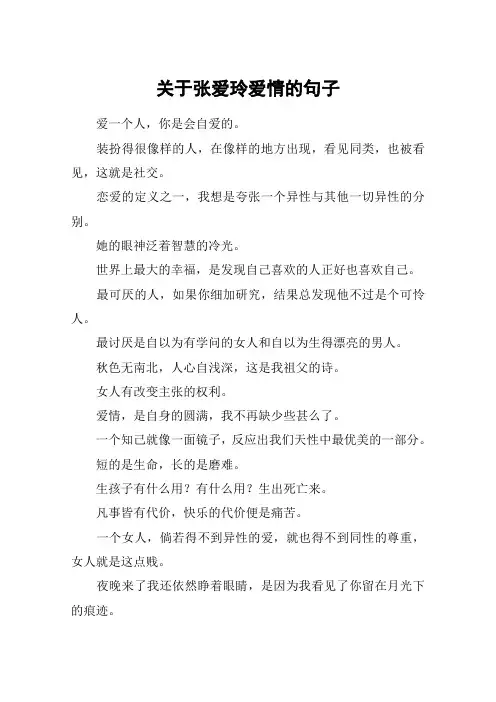 关于张爱玲爱情的句子

爱一个人，你是会自爱的。

装扮得很像样的人，在像样的地方出现，看见同类，也被看见，这就是社交。

恋爱的定义之一，我想是夸张一个异性与其他一切异性的分别。

她的眼神泛着智慧的冷光。

世界上最大的幸福，是发现自己喜欢的人正好也喜欢自己。

最可厌的人，如果你细加研究，结果总发现他不过是个可怜人。

最讨厌是自以为有学问的女人和自以为生得漂亮的男人。

秋色无南北，人心自浅深，这是我祖父的诗。

女人有改变主张的权利。

爱情，是自身的圆满，我不再缺少些甚么了。

一个知己就像一面镜子，反应出我们天性中最优美的一部分。

短的是生命，长的是磨难。

生孩子有什么用？有什么用？生出死亡来。

凡事皆有代价，快乐的代价便是痛苦。

一个女人，倘若得不到异性的爱，就也得不到同性的尊重，女人就是这点贱。

夜晚来了我还依然睁着眼睛，是因为我看见了你留在月光下的痕迹。